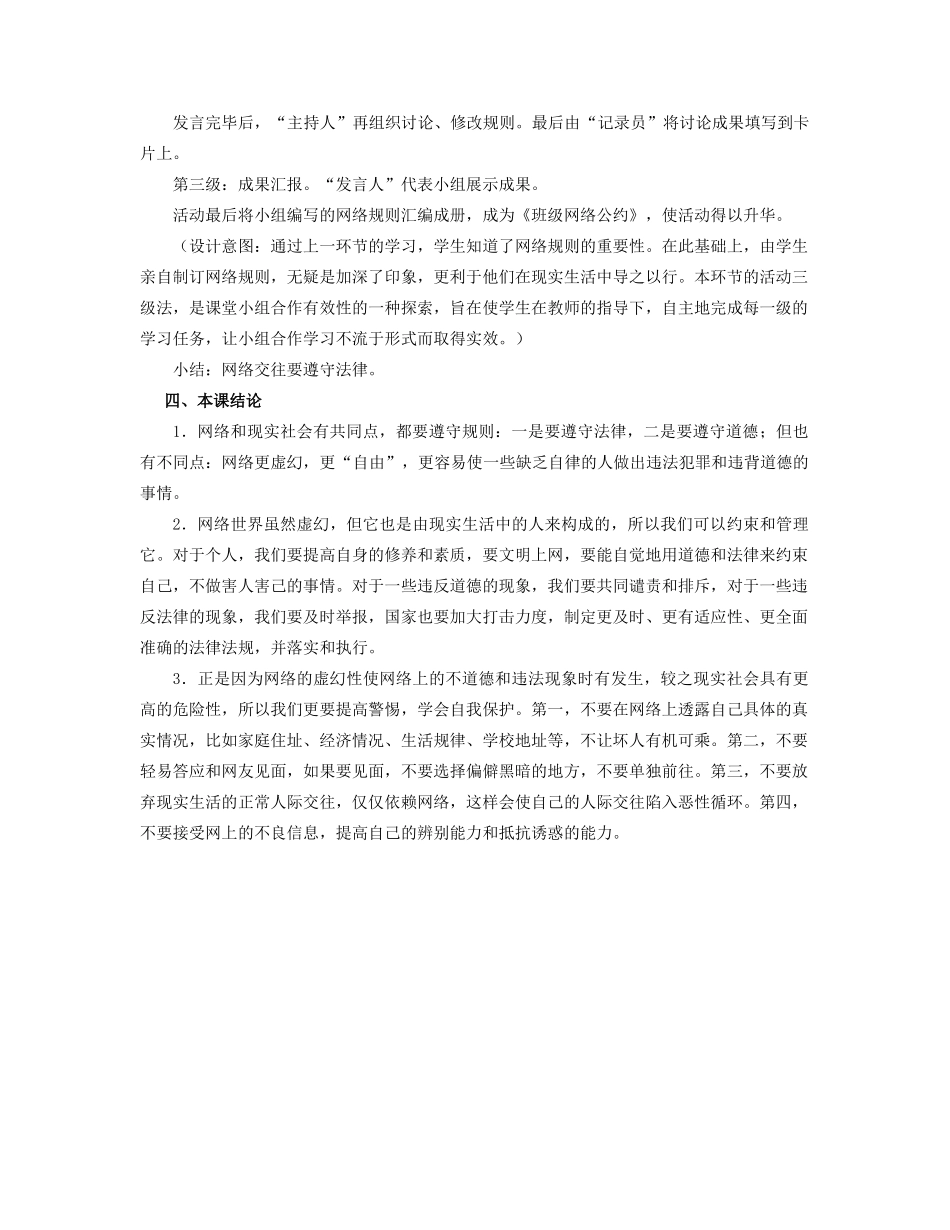 发言完毕后，“主持人”再组织讨论、修改规则。最后由“记录员”将讨论成果填写到卡片上。

第三级：成果汇报。“发言人”代表小组展示成果。

活动最后将小组编写的网络规则汇编成册，成为《班级网络公约》，使活动得以升华。

（设计意图：通过上一环节的学习，学生知道了网络规则的重要性。在此基础上，由学生亲自制订网络规则，无疑是加深了印象，更利于他们在现实生活中导之以行。本环节的活动三级法，是课堂小组合作有效性的一种探索，旨在使学生在教师的指导下，自主地完成每一级的学习任务，让小组合作学习不流于形式而取得实效。）

小结：网络交往要遵守法律。

四、本课结论

1．网络和现实社会有共同点，都要遵守规则：一是要遵守法律，二是要遵守道德；但也有不同点：网络更虚幻，更“自由”，更容易使一些缺乏自律的人做出违法犯罪和违背道德的事情。

2．网络世界虽然虚幻，但它也是由现实生活中的人来构成的，所以我们可以约束和管理它。对于个人，我们要提高自身的修养和素质，要文明上网，要能自觉地用道德和法律来约束自己，不做害人害己的事情。对于一些违反道德的现象，我们要共同谴责和排斥，对于一些违反法律的现象，我们要及时举报，国家也要加大打击力度，制定更及时、更有适应性、更全面准确的法律法规，并落实和执行。

3．正是因为网络的虚幻性使网络上的不道德和违法现象时有发生，较之现实社会具有更高的危险性，所以我们更要提高警惕，学会自我保护。第一，不要在网络上透露自己具体的真实情况，比如家庭住址、经济情况、生活规律、学校地址等，不让坏人有机可乘。第二，不要轻易答应和网友见面，如果要见面，不要选择偏僻黑暗的地方，不要单独前往。第三，不要放弃现实生活的正常人际交往，仅仅依赖网络，这样会使自己的人际交往陷入恶性循环。第四，不要接受网上的不良信息，提高自己的辨别能力和抵抗诱惑的能力。